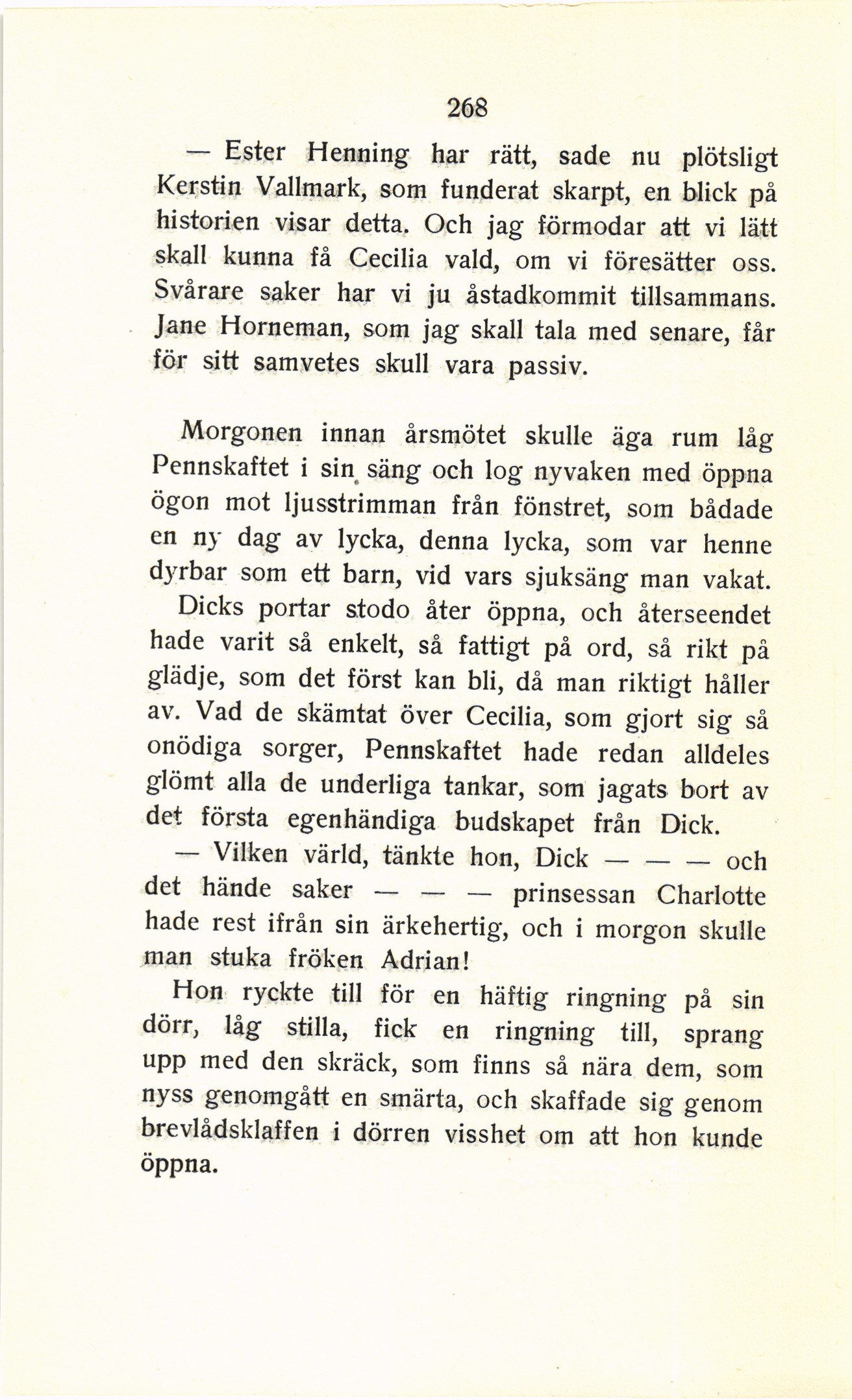 268

— Ester Henning har rätt, sade nu plötsligt Kerstin Vallmark, som funderat skarpt, en blick på historien visar detta. Och jag förmodar att vi lätt skall kunna få Cecilia vald, om vi föresätter oss. Svårare saker har vi ju åstadkommit tillsammans. Jane Horneman, som jag skall tala med senare, får för sitt samvetes skull vara passiv.

Morgonen innan årsmötet skulle äga rum låg Pennskaftet i sin säng och log nyvaken med öppna ögon mot ljusstrimman från fönstret, som bådade en ny dag av lycka, denna lycka, som var henne dyrbar som ett barn, vid vars sjuksäng man vakat. Dicks portar stodo åter öppna, och återseendet hade varit så enkelt, så fattigt på ord, så rikt på glädje, som det först kan bli, då man riktigt håller av. Vad de skämtat över Cecilia, som gjort sig så onödiga sorger, Pennskaftet hade redan alldeles glömt alla de underliga tankar, som jagats bort av det första egenhändiga budskapet från Dick.

— Vilken värld, tänkte hon, Dick — — — och det hände saker — — — prinsessan Charlotte hade rest ifrån sin ärkehertig, och i morgon skulle man stuka fröken Adrian!

Hon ryckte till för en häftig ringning på sin dörr, låg stilla, fick en ringning till, sprang upp med den skräck, som finns så nära dem, som nyss genomgått en smärta, och skaffade sig genom brevlådsklaffen i dörren visshet om att hon kunde öppna.